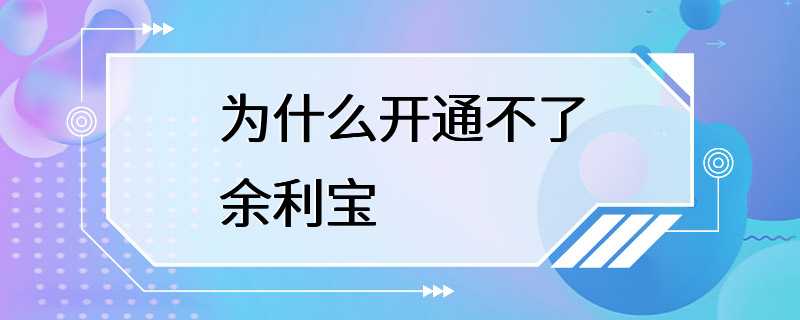 为什么开通不了余利宝